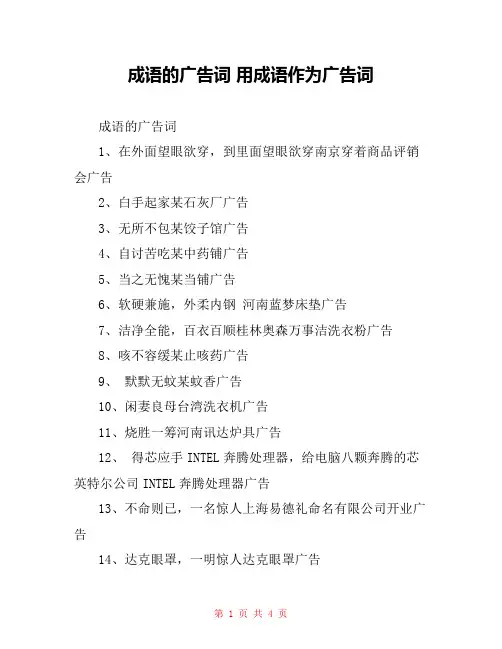 成语的广告词 用成语作为广告词

成语的广告词

1、在外面望眼欲穿，到里面望眼欲穿南京穿着商品评销会广告

2、白手起家某石灰厂广告

3、无所不包某饺子馆广告

4、自讨苦吃某中药铺广告

5、当之无愧某当铺广告

6、软硬兼施，外柔内钢 河南蓝梦床垫广告

7、洁净全能，百衣百顺桂林奥森万事洁洗衣粉广告

8、咳不容缓某止咳药广告

9、 默默无蚊某蚊香广告

10、闲妻良母台湾洗衣机广告

11、烧胜一筹河南讯达炉具广告

12、 得芯应手 INTEL 奔腾处理器，给电脑八颗奔腾的芯英特尔公司 INTEL 奔腾处理器广告

13、不命则已，一名惊人上海易德礼命名有限公司开业广告

14、达克眼罩，一明惊人达克眼罩广告

第 1 页 共 4 页